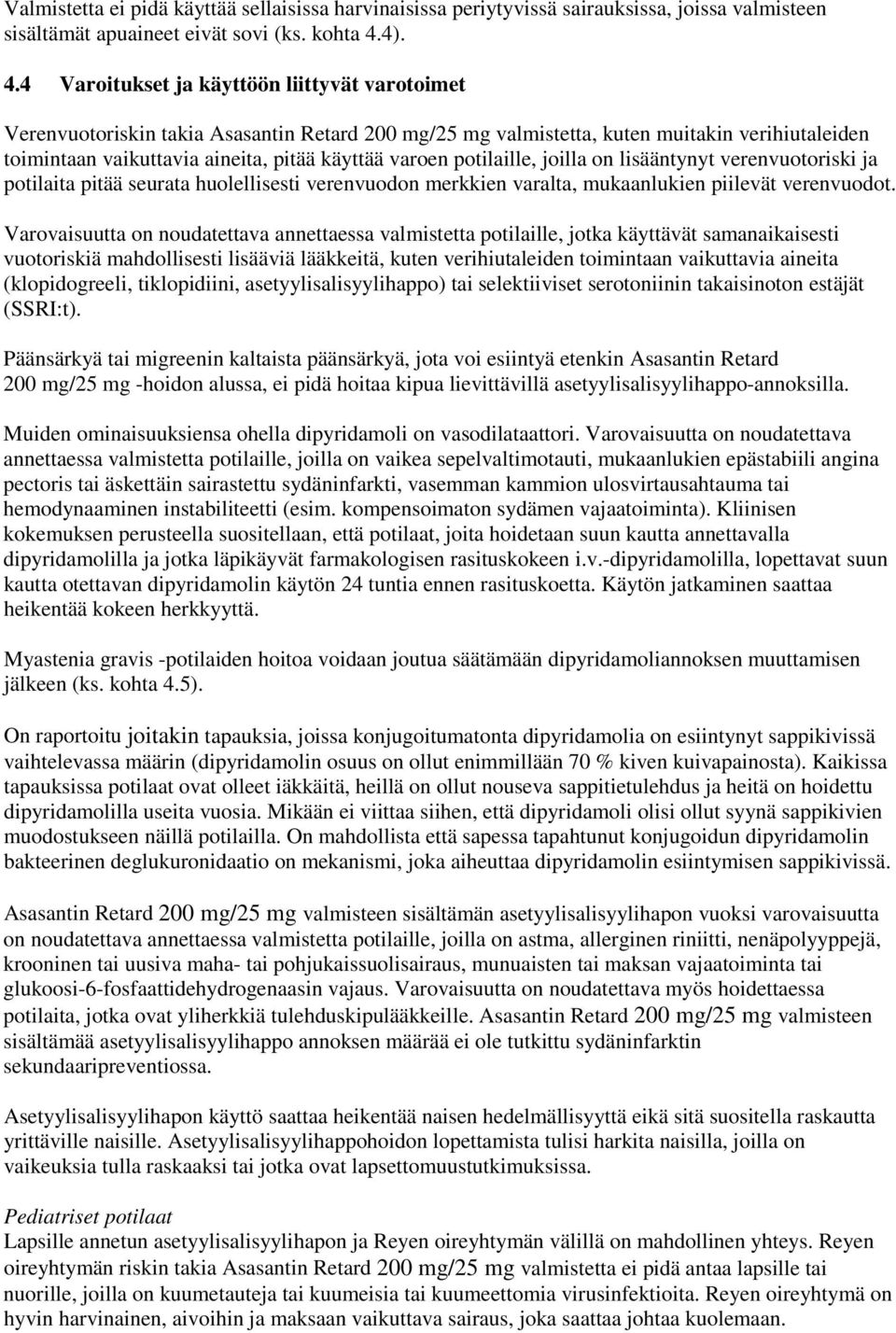 Valmistetta ei pidä käyttää sellaisissa harvinaisissa periytyvissä sairauksissa, joissa valmisteen sisältämät apuaineet eivät sovi (ks. kohta 4.4).

4.4 Varoitukset ja käyttöön liittyvät varotoimet

Verenvuotoriskin takia Asasantin Retard 200 mg/25 mg valmistetta, kuten muitakin verihiutaleiden toimintaan vaikuttavia aineita, pitää käyttää varoen potilaille, joilla on lisääntynyt verenvuotoriski ja potilaita pitää seurata huolellisesti verenvuodon merkkien varalta, mukaanlukien piilevät verenvuodot.

Varovaisuutta on noudatettava annettaessa valmistetta potilaille, jotka käyttävät samanaikaisesti vuotoriskiä mahdollisesti lisääviä lääkkeitä, kuten verihiutaleiden toimintaan vaikuttavia aineita (klopidogreeli, tiklopidiini, asetyylisalisyylihappo) tai selektiiviset serotoniinin takaisinoton estäjät (SSRI:t).

Päänsärkyä tai migreenin kaltaista päänsärkyä, jota voi esiintyä etenkin Asasantin Retard 200 mg/25 mg -hoidon alussa, ei pidä hoitaa kipua lievittävillä asetyylisalisyylihappo-annoksilla.

Muiden ominaisuuksiensa ohella dipyridamoli on vasodilataattori. Varovaisuutta on noudatettava annettaessa valmistetta potilaille, joilla on vaikea sepelvaltimotauti, mukaanlukien epästabiili angina pectoris tai äskettäin sairastettu sydäninfarkti, vasemman kammion ulosvirtausahtauma tai hemodynaaminen instabiliteetti (esim. kompensoimaton sydämen vajaatoiminta). Kliinisen kokemuksen perusteella suositellaan, että potilaat, joita hoidetaan suun kautta annettavalla dipyridamolilla ja jotka läpikäyvät farmakologisen rasituskokeen i.v.-dipyridamolilla, lopettavat suun kautta otettavan dipyridamolin käytön 24 tuntia ennen rasituskoetta. Käytön jatkaminen saattaa heikentää kokeen herkkyyttä.

Myastenia gravis -potilaiden hoitoa voidaan joutua säätämään dipyridamoliannoksen muuttamisen jälkeen (ks. kohta 4.5).

On raportoitu joitakin tapauksia, joissa konjugoitumatonta dipyridamolia on esiintynyt sappikivissä vaihtelevassa määrin (dipyridamolin osuus on ollut enimmillään 70 % kiven kuivapainosta). Kaikissa tapauksissa potilaat ovat olleet iäkkäitä, heillä on ollut nouseva sappitietulehdus ja heitä on hoidettu dipyridamolilla useita vuosia. Mikään ei viittaa siihen, että dipyridamoli olisi ollut syynä sappikivien muodostukseen näillä potilailla. On mahdollista että sapessa tapahtunut konjugoidun dipyridamolin bakteerinen deglukuronidaatio on mekanismi, joka aiheuttaa dipyridamolin esiintymisen sappikivissä.

Asasantin Retard 200 mg/25 mg valmisteen sisältämän asetyylisalisyylihapon vuoksi varovaisuutta on noudatettava annettaessa valmistetta potilaille, joilla on astma, allerginen riniitti, nenäpolyyppejä, krooninen tai uusiva maha- tai pohjukaissuolisairaus, munuaisten tai maksan vajaatoiminta tai glukoosi-6-fosfaattidehydrogenaasin vajaus. Varovaisuutta on noudatettava myös hoidettaessa potilaita, jotka ovat yliherkkiä tulehduskipulääkkeille. Asasantin Retard 200 mg/25 mg valmisteen sisältämää asetyylisalisyylihappo annoksen määrää ei ole tutkittu sydäninfarktin sekundaaripreventiossa.

Asetyylisalisyylihapon käyttö saattaa heikentää naisen hedelmällisyyttä eikä sitä suositella raskautta yrittäville naisille. Asetyylisalisyylihappohoidon lopettamista tulisi harkita naisilla, joilla on vaikeuksia tulla raskaaksi tai jotka ovat lapsettomuustutkimuksissa.

Pediatriset potilaat
Lapsille annetun asetyylisalisyylihapon ja Reyen oireyhtymän välillä on mahdollinen yhteys. Reyen oireyhtymän riskin takia Asasantin Retard 200 mg/25 mg valmistetta ei pidä antaa lapsille tai nuorille, joilla on kuumetauteja tai kuumeisia tai kuumeettomia virusinfektioita. Reyen oireyhtymä on hyvin harvinainen, aivoihin ja maksaan vaikuttava sairaus, joka saattaa johtaa kuolemaan.